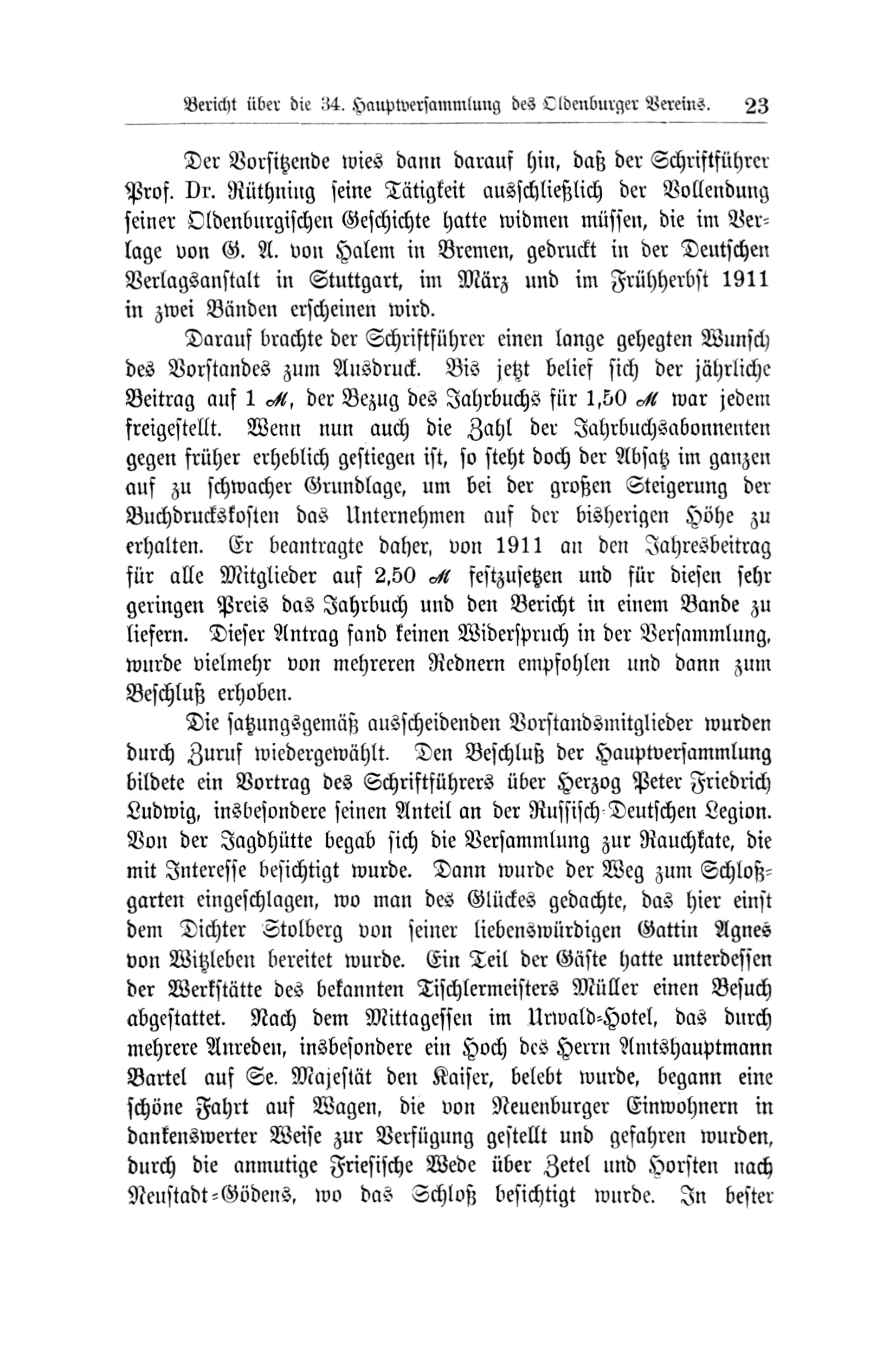 Bericht über die 34. Hauptversammlung des Oldenburger Vereins. 23

Der Vorsitzende wies dann darauf hin, daß der Schriftführer Prof. Dr. Rüthning seine Tätigkeit ausschließlich der Vollendung seiner Oldenburgischen Geschichte hatte widmen müssen, die im Verlage von G. A. von Halem in Bremen, gedruckt in der Deutschen Verlagsanstalt in Stuttgart, im März und im Frühherbst 1911 in zwei Bänden erscheinen wird.

Darauf brachte der Schriftführer einen lange gehegten Wunsch des Vorstandes zum Ausdruck. Bis jetzt belief sich der jährliche Beitrag auf 1 ℳ, der Bezug des Jahrbuchs für 1,50 ℳ war jedem freigestellt. Wenn nun auch die Zahl der Jahrbuchsabonnenten gegen früher erheblich gestiegen ist, so steht doch der Absatz im ganzen auf zu schwacher Grundlage, um bei der großen Steigerung der Buchdruckskosten das Unternehmen auf der bisherigen Höhe zu erhalten. Er beantragte daher, von 1911 an den Jahresbeitrag für alle Mitglieder auf 2,50 ℳ festzusetzen und für diesen sehr geringen Preis das Jahrbuch und den Bericht in einem Bande zu liefern. Dieser Antrag fand keinen Widerspruch in der Versammlung, wurde vielmehr von mehreren Rednern empfohlen und dann zum Beschluß erhoben.

Die satzungsgemäß ausscheidenden Vorstandsmitglieder wurden durch Zuruf wiedergewählt. Den Beschluß der Hauptversammlung bildete ein Vortrag des Schriftführers über Herzog Peter Friedrich Ludwig, insbesondere seinen Anteil an der Russisch-Deutschen Legion. Von der Jagdhütte begab sich die Versammlung zur Rauchkate, die mit Interesse besichtigt wurde. Dann wurde der Weg zum Schloßgarten eingeschlagen, wo man des Glückes gedachte, das hier einst dem Dichter Stolberg von seiner liebenswürdigen Gattin Agnes von Witzleben bereitet wurde. Ein Teil der Gäste hatte unterdessen der Werkstätte des bekannten Tischlermeisters Müller einen Besuch abgestattet. Nach dem Mittagessen im Urwald-Hotel, das durch mehrere Anreden, insbesondere ein Hoch des Herrn Amtshauptmann Bartel auf Se. Majestät den Kaiser, belebt wurde, begann eine schöne Fahrt auf Wagen, die von Neuenburger Einwohnern in dankenswerter Weise zur Verfügung gestellt und gefahren wurden, durch die anmutige Friesische Wede über Zetel und Horsten nach Neustadt-Gödens, wo das Schloß besichtigt wurde. In bester